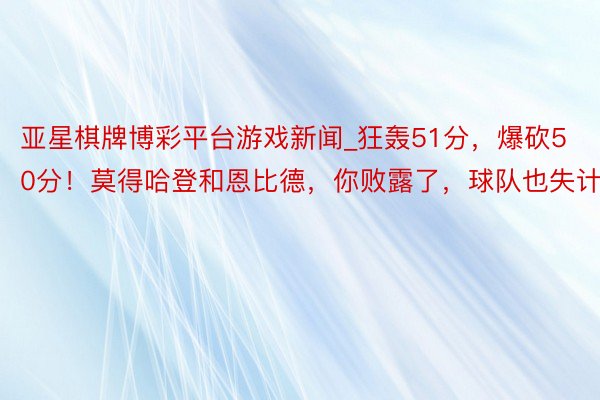 亚星棋牌博彩平台游戏新闻_狂轰51分，爆砍50分！莫得哈登和恩比德，你败露了，球队也失计